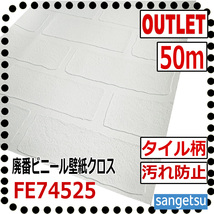 OUTLET

50m

タイル柄

汚れ防止

廃番ビニール壁紙クロス

FE74525

sangetsu